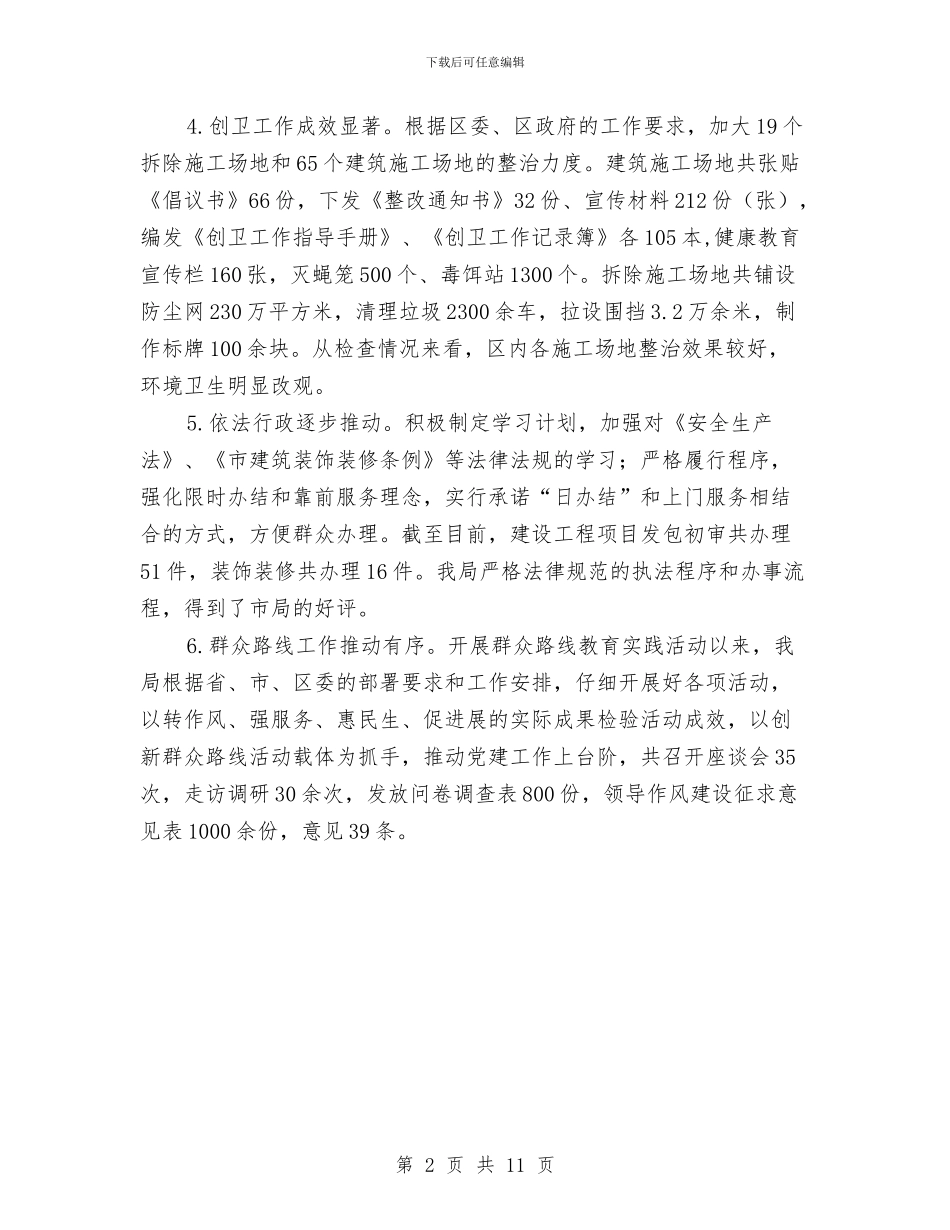 下载后可任意编辑

4.创卫工作成效显著。根据区委、区政府的工作要求，加大19个拆除施工场地和65个建筑施工场地的整治力度。建筑施工场地共张贴《倡议书》66份，下发《整改通知书》32份、宣传材料212份（张），编发《创卫工作指导手册》、《创卫工作记录簿》各105本,健康教育宣传栏160张，灭蝇笼500个、毒饵站1300个。拆除施工场地共铺设防尘网230万平方米，清理垃圾2300余车，拉设围挡3.2万余米，制作标牌100余块。从检查情况来看，区内各施工场地整治效果较好，环境卫生明显改观。

5.依法行政逐步推动。积极制定学习计划，加强对《安全生产法》、《市建筑装饰装修条例》等法律法规的学习；严格履行程序，强化限时办结和靠前服务理念，实行承诺“日办结”和上门服务相结合的方式，方便群众办理。截至目前，建设工程项目发包初审共办理51件，装饰装修共办理16件。我局严格法律规范的执法程序和办事流程，得到了市局的好评。

6.群众路线工作推动有序。开展群众路线教育实践活动以来，我局根据省、市、区委的部署要求和工作安排，仔细开展好各项活动，以转作风、强服务、惠民生、促进展的实际成果检验活动成效，以创新群众路线活动载体为抓手，推动党建工作上台阶，共召开座谈会35次，走访调研30余次，发放问卷调查表800份，领导作风建设征求意见表1000余份，意见39条。

第 2 页 共 11 页